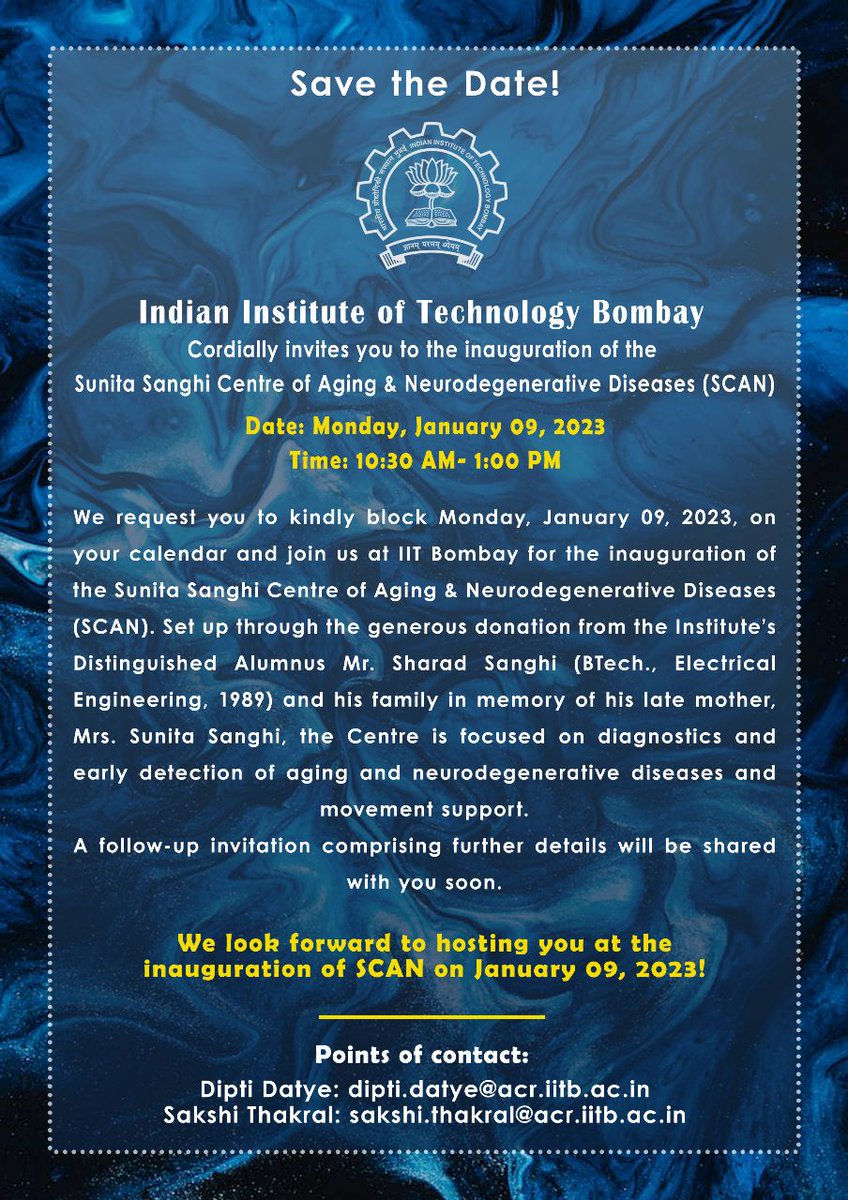 Save the Date!

Indian Institute of Technology Bombay
Cordially invites you to the inauguration of the
Sunita Sanghi Centre of Aging & Neurodegenerative Diseases (SCAN)

Date: Monday, January 09, 2023
Time: 10:30 AM- 1:00 PM

We request you to kindly block Monday, January 09, 2023, on your calendar and join us at IIT Bombay for the inauguration of the Sunita Sanghi Centre of Aging & Neurodegenerative Diseases (SCAN). Set up through the generous donation from the Institute's Distinguished Alumnus Mr. Sharad Sanghi (BTech., Electrical Engineering, 1989) and his family in memory of his late mother, Mrs. Sunita Sanghi, the Centre is focused on diagnostics and early detection of aging and neurodegenerative diseases and movement support.

A follow-up invitation comprising further details will be shared with you soon.

We look forward to hosting you at the inauguration of SCAN on January 09, 2023!

Points of contact:
Dipti Datye: dipti.datye@acr.iitb.ac.in
Sakshi Thakral: sakshi.thakral@acr.iitb.ac.in